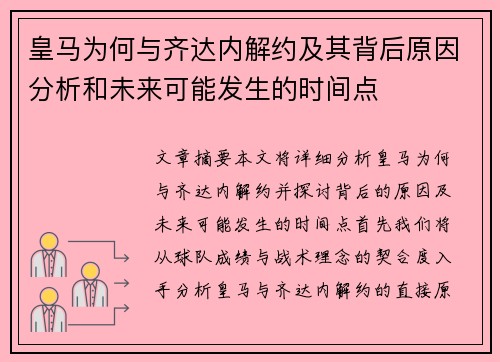 皇马为何与齐达内解约及其背后原因分析和未来可能发生的时间点

文章摘要本文将详细分析皇马为何与齐达内解约并探讨背后的原因及未来可能发生的时间点首先我们将从球队成绩与战术理念的契合度入手分析皇马与齐达内解约的直接原